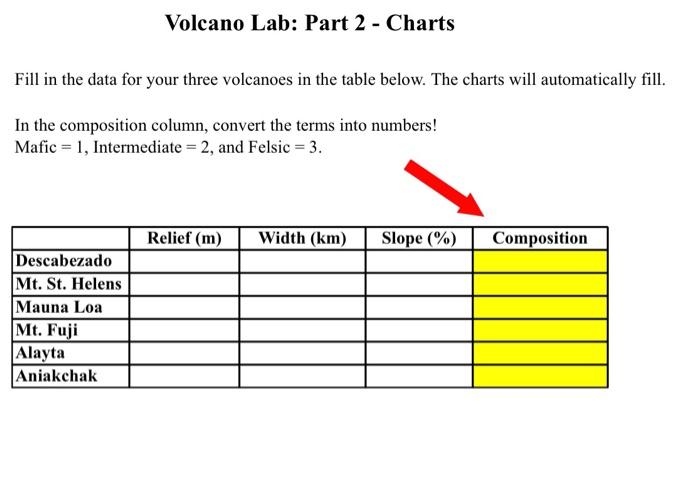 Volcano Lab: Part 2 - Charts

Fill in the data for your three volcanoes in the table below. The charts will automatically fill.

In the composition column, convert the terms into numbers!
Mafic = 1, Intermediate = 2, and Felsic = 3.

| | Relief (m) | Width (km) | Slope (%) | Composition |
|---|---|---|---|---|
| Descabezado | | | | |
| Mt. St. Helens | | | | |
| Mauna Loa | | | | |
| Mt. Fuji | | | | |
| Alayta | | | | |
| Aniakchak | | | | |